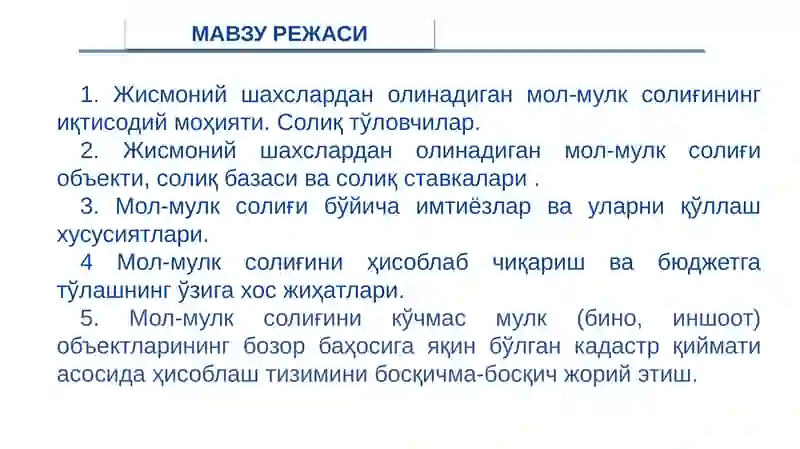 МАВЗУ РЕЖАСИ

1. Жисмоний шахслардан олинадиган мол-мулк солиғининг иқтисодий моҳияти. Солиқ тўловчилар.

2. Жисмоний шахслардан олинадиган мол-мулк солиғи объекти, солиқ базаси ва солиқ ставкалари .

3. Мол-мулк солиғи бўйича имтиёзлар ва уларни қўллаш хусусиятлари.

4 Мол-мулк солиғини ҳисоблаб чиқариш ва бюджетга тўлашнинг ўзига хос жиҳатлари.

5. Мол-мулк солиғини кўчмас мулк (бино, иншоот) объектларининг бозор баҳосига яқин бўлган кадастр қиймати асосида ҳисоблаш тизимини босқичма-босқич жорий этиш.